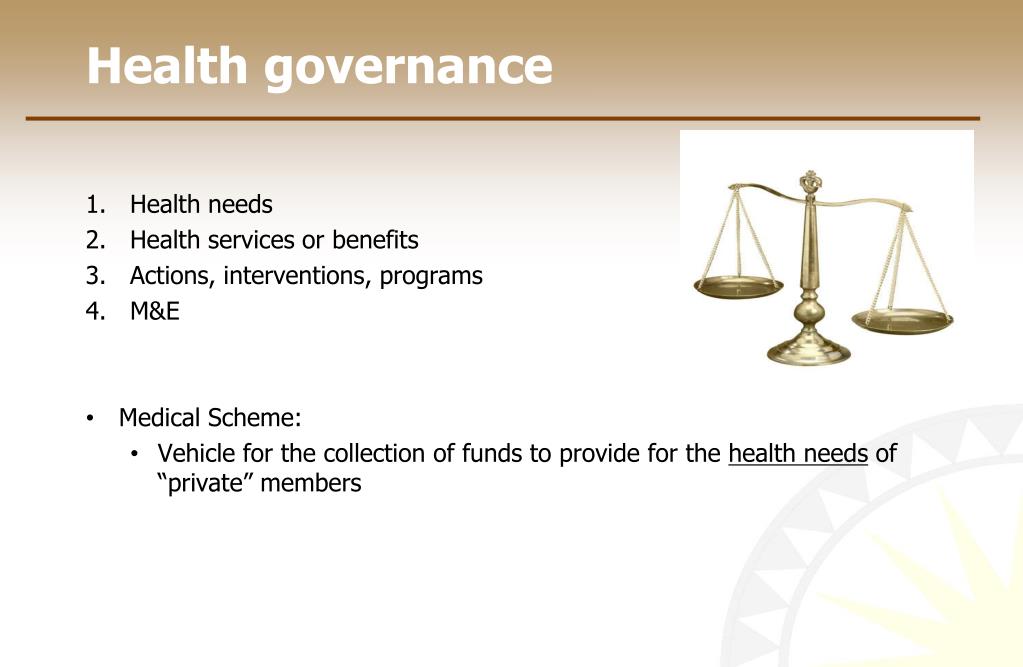 Health governance

1. Health needs
2. Health services or benefits
3. Actions, interventions, programs
4. M&E

• Medical Scheme:
  • Vehicle for the collection of funds to provide for the health needs of “private” members